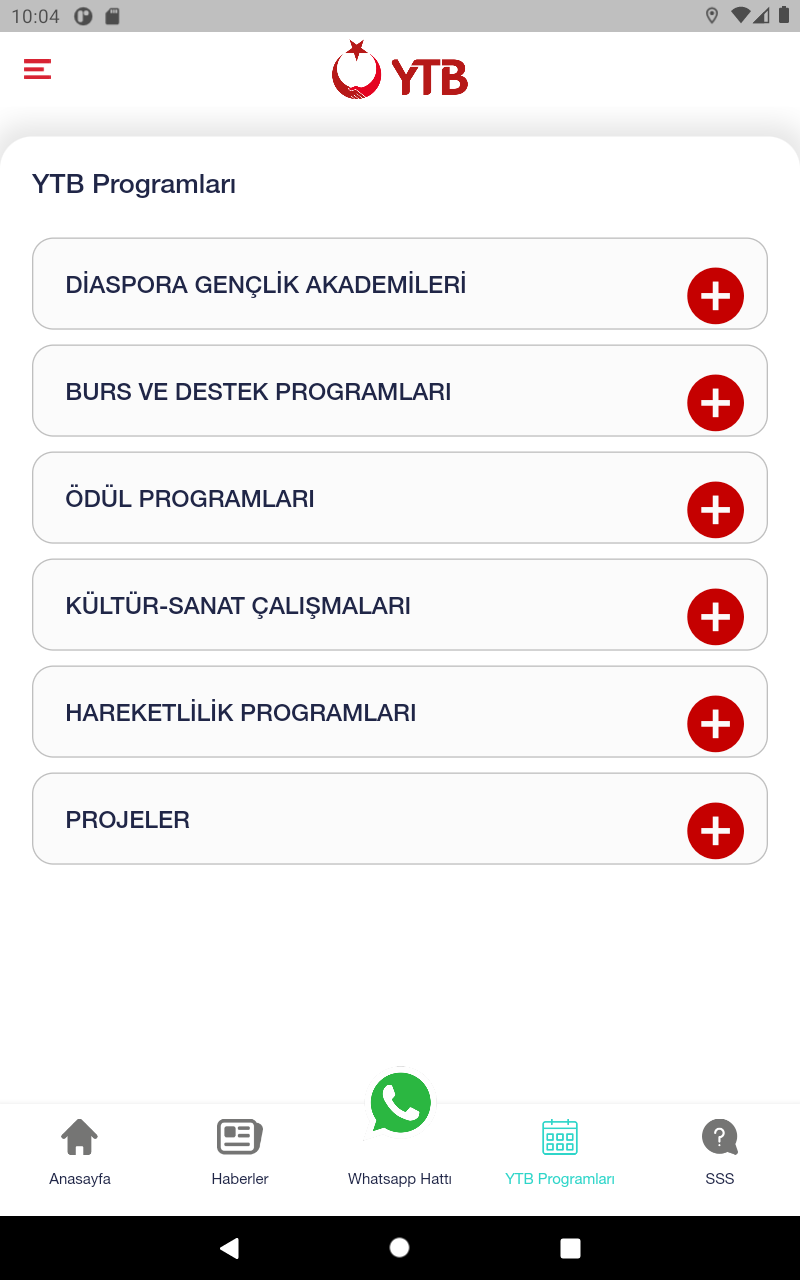 10:04

YTB

YTB Programları

DİASPORA GENÇLİK AKADEMİLERİ

BURS VE DESTEK PROGRAMLARI

ÖDÜL PROGRAMLARI

KÜLTÜR-SANAT ÇALIŞMALARI

HAREKETLİLİK PROGRAMLARI

PROJELER

Anasayfa

Haberler

Whatsapp Hattı

YTB Programları

SSS